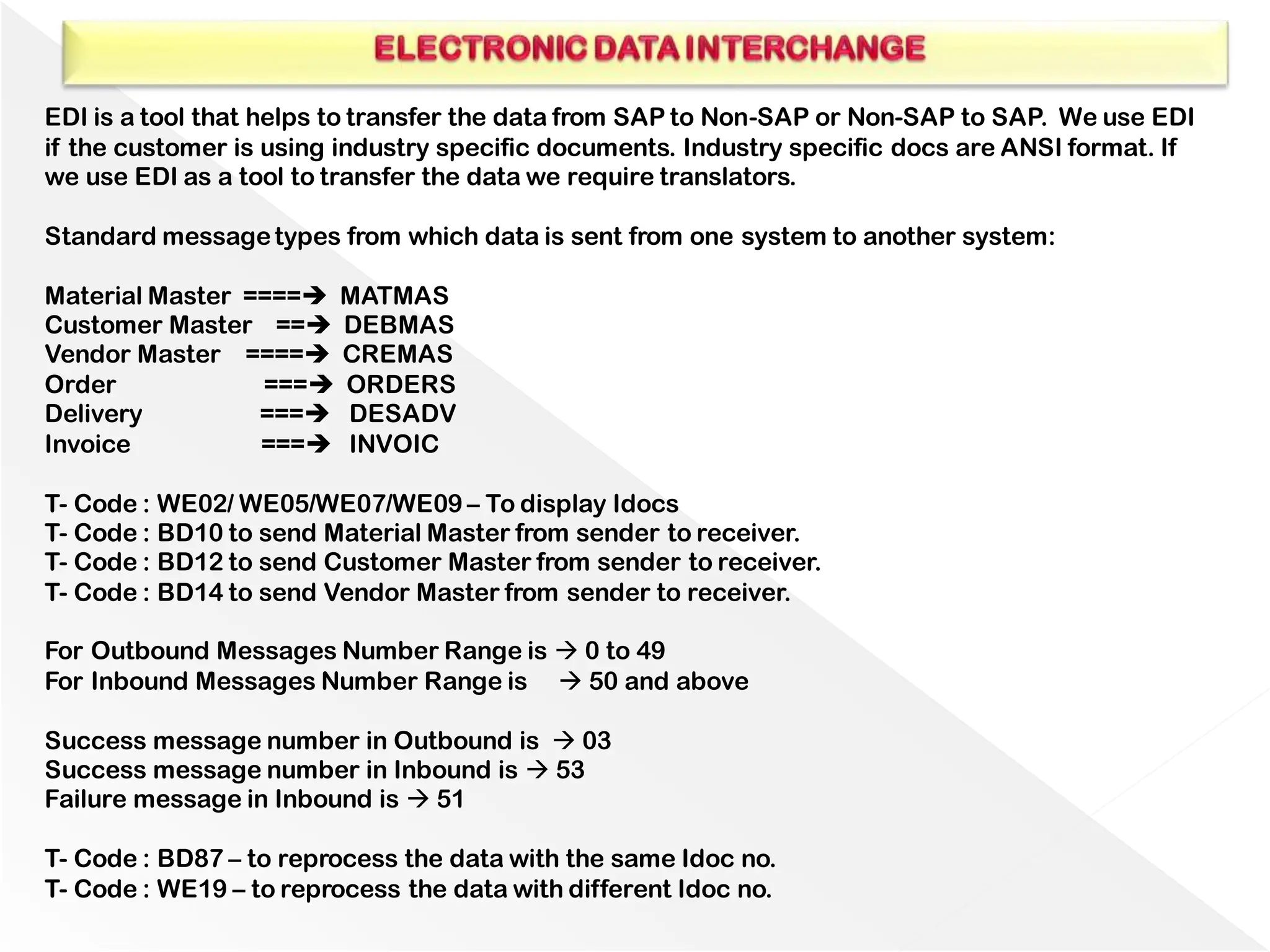 ELECTRONIC DATA INTERCHANGE

EDI is a tool that helps to transfer the data from SAP to Non-SAP or Non-SAP to SAP. We use EDI if the customer is using industry specific documents. Industry specific docs are ANSI format. If we use EDI as a tool to transfer the data we require translators.

Standard message types from which data is sent from one system to another system:

Material Master ====→ MATMAS
Customer Master ==→ DEBMAS
Vendor Master ====→ CREMAS
Order ===→ ORDERS
Delivery ===→ DESADV
Invoice ===→ INVOIC

T- Code : WE02/ WE05/WE07/WE09 – To display Idocs
T- Code : BD10 to send Material Master from sender to receiver.
T- Code : BD12 to send Customer Master from sender to receiver.
T- Code : BD14 to send Vendor Master from sender to receiver.

For Outbound Messages Number Range is → 0 to 49
For Inbound Messages Number Range is → 50 and above

Success message number in Outbound is → 03
Success message number in Inbound is → 53
Failure message in Inbound is → 51

T- Code : BD87 – to reprocess the data with the same Idoc no.
T- Code : WE19 – to reprocess the data with different Idoc no.